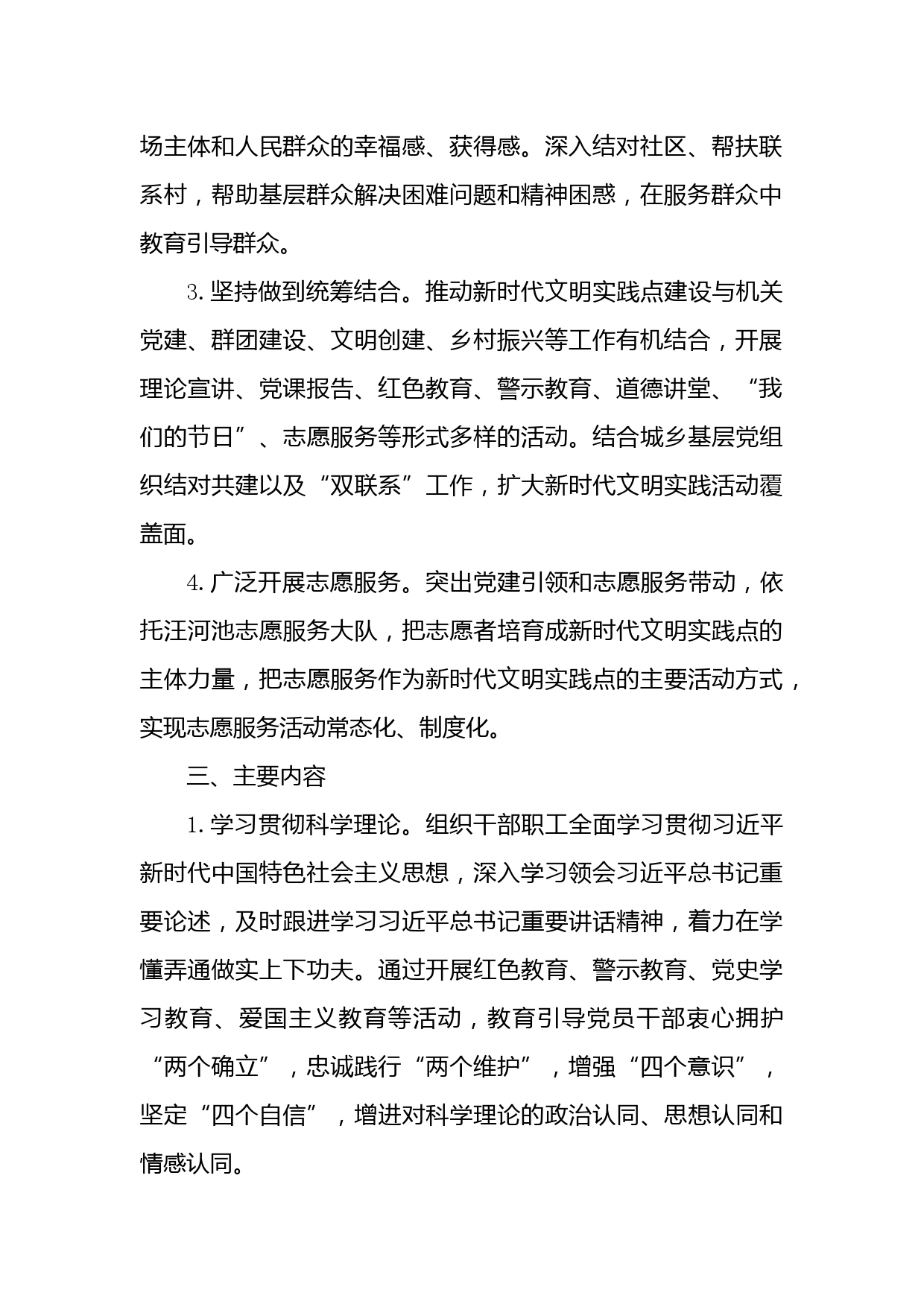 场主体和人民群众的幸福感、获得感。深入结对社区、帮扶联系村，帮助基层群众解决困难问题和精神困惑，在服务群众中教育引导群众。

3. 坚持做到统筹结合。推动新时代文明实践点建设与机关党建、群团建设、文明创建、乡村振兴等工作有机结合，开展理论宣讲、党课报告、红色教育、警示教育、道德讲堂、“我们的节日”、志愿服务等形式多样的活动。结合城乡基层党组织结对共建以及“双联系”工作，扩大新时代文明实践活动覆盖面。

4. 广泛开展志愿服务。突出党建引领和志愿服务带动，依托汪河池志愿服务大队，把志愿者培育成新时代文明实践点的主体力量，把志愿服务作为新时代文明实践点的主要活动方式，实现志愿服务活动常态化、制度化。

三、主要内容

1. 学习贯彻科学理论。组织干部职工全面学习贯彻习近平新时代中国特色社会主义思想，深入学习领会习近平总书记重要论述，及时跟进学习习近平总书记重要讲话精神，着力在学懂弄通做实上下功夫。通过开展红色教育、警示教育、党史学习教育、爱国主义教育等活动，教育引导党员干部衷心拥护“两个确立”，忠诚践行“两个维护”，增强“四个意识”，坚定“四个自信”，增进对科学理论的政治认同、思想认同和情感认同。